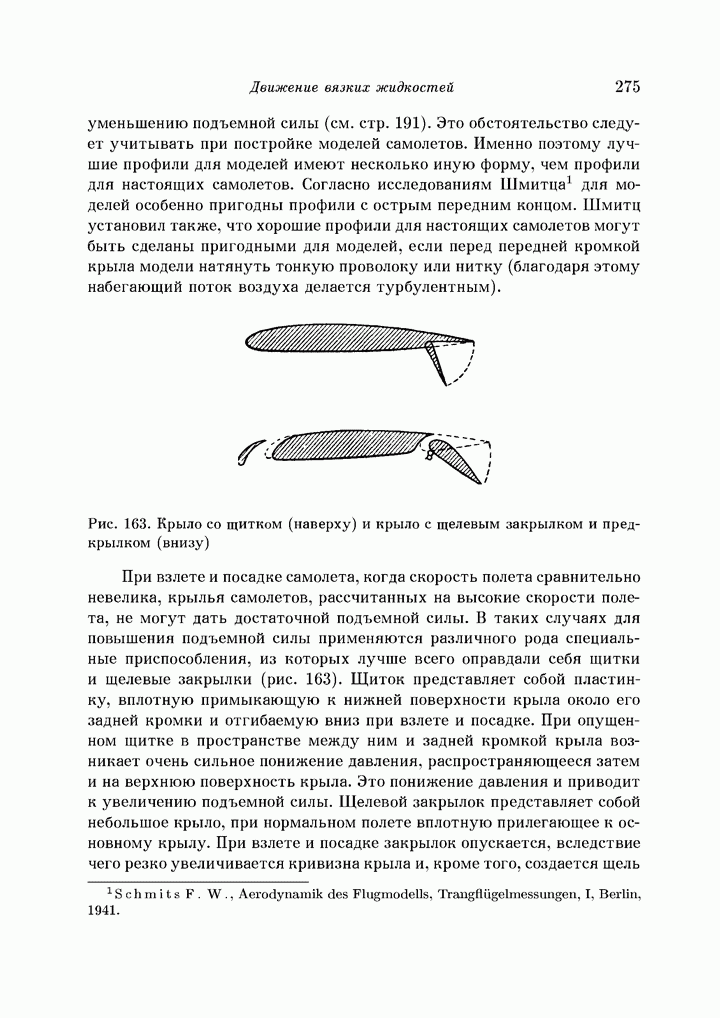 Движение вязких жидкостей 275

уменьшению подъемной силы (см. стр. 191). Это обстоятельство следует учитывать при постройке моделей самолетов. Именно поэтому лучшие профили для моделей имеют несколько иную форму, чем профили для настоящих самолетов. Согласно исследованиям Шмитца$^1$ для моделей особенно пригодны профили с острым передним концом. Шмитц установил также, что хорошие профили для настоящих самолетов могут быть сделаны пригодными для моделей, если перед передней кромкой крыла модели натянуть тонкую проволоку или нитку (благодаря этому набегающий поток воздуха делается турбулентным).

Рис. 163. Крыло со щитком (наверху) и крыло с щелевым закрылком и предкрылком (внизу)

При взлете и посадке самолета, когда скорость полета сравнительно невелика, крылья самолетов, рассчитанных на высокие скорости полета, не могут дать достаточной подъемной силы. В таких случаях для повышения подъемной силы применяются различного рода специальные приспособления, из которых лучше всего оправдали себя щитки и щелевые закрылки (рис. 163). Щиток представляет собой пластинку, вплотную примыкающую к нижней поверхности крыла около его задней кромки и отгибаемую вниз при взлете и посадке. При опущенном щитке в пространстве между ним и задней кромкой крыла возникает очень сильное понижение давления, распространяющееся затем и на верхнюю поверхность крыла. Это понижение давления и приводит к увеличению подъемной силы. Щелевой закрылок представляет собой небольшое крыло, при нормальном полете вплотную прилегающее к основному крылу. При взлете и посадке закрылок опускается, вследствие чего резко увеличивается кривизна крыла и, кроме того, создается щель

$^1$Schmits F. W., Aerodynamik des Flugmodells, Trangflügelmessungen, I, Berlin, 1941.